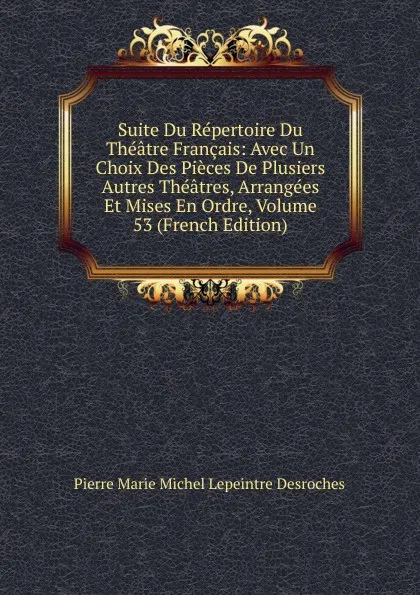 Suite Du Répertoire Du Théâtre Français: Avec Un Choix Des Pièces De Plusiers Autres Théâtres, Arrangées Et Mises En Ordre, Volume 53 (French Edition)

Pierre Marie Michel Lepeintre Desroches